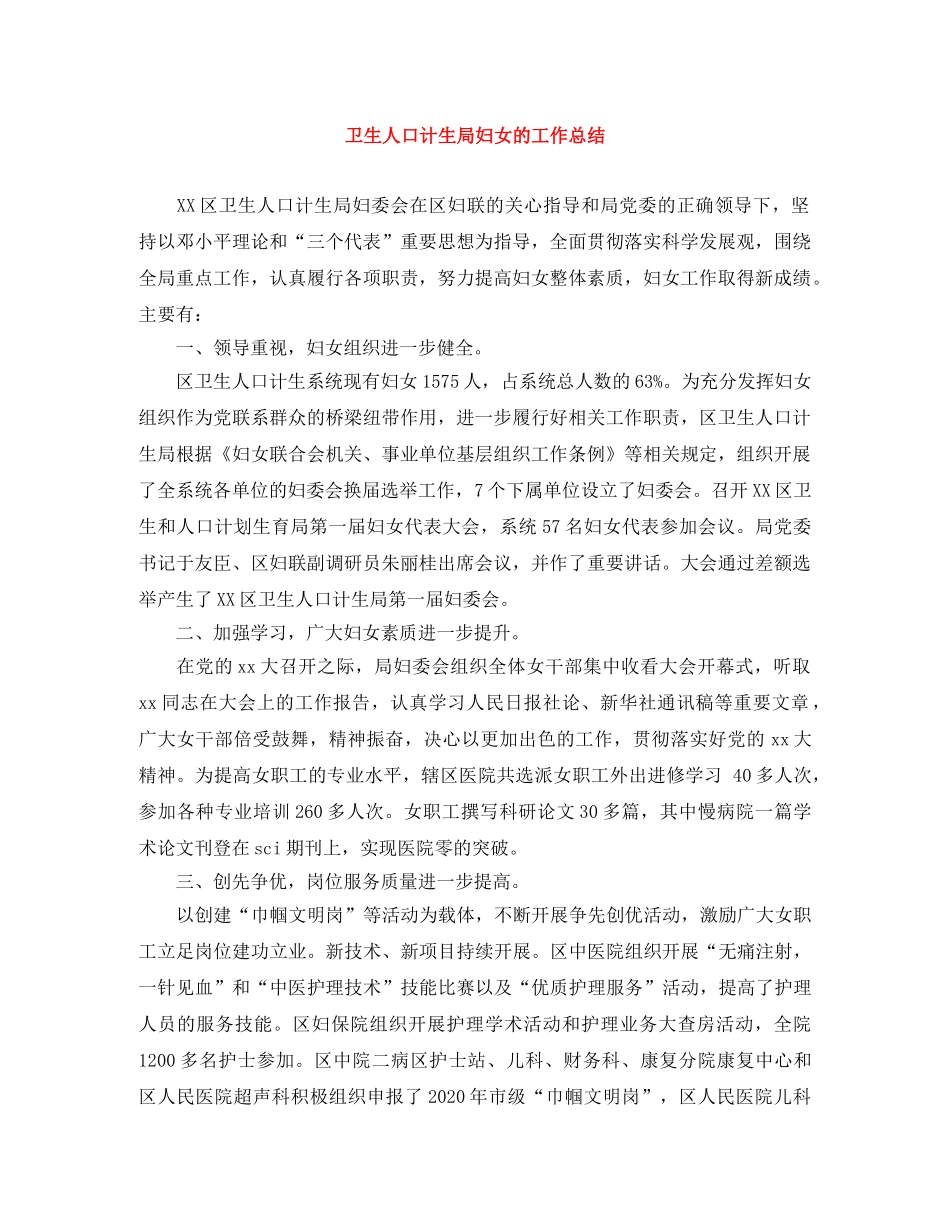 卫生人口计生局妇女的工作总结

XX区卫生人口计生局妇委会在区妇联的关心指导和局党委的正确领导下，坚持以邓小平理论和“三个代表”重要思想为指导，全面贯彻落实科学发展观，围绕全局重点工作，认真履行各项职责，努力提高妇女整体素质，妇女工作取得新成绩。主要有：

一、领导重视，妇女组织进一步健全。

区卫生人口计生系统现有妇女1575人，占系统总人数的63%。为充分发挥妇女组织作为党联系群众的桥梁纽带作用，进一步履行好相关工作职责，区卫生人口计生局根据《妇女联合会机关、事业单位基层组织工作条例》等相关规定，组织开展了全系统各单位的妇委会换届选举工作，7个下属单位设立了妇委会。召开XX区卫生和人口计划生育局第一届妇女代表大会，系统57名妇女代表参加会议。局党委书记于友臣、区妇联副调研员朱丽桂出席会议，并作了重要讲话。大会通过差额选举产生了XX区卫生人口计生局第一届妇委会。

二、加强学习，广大妇女素质进一步提升。

在党的xx大召开之际，局妇委会组织全体女干部集中收看大会开幕式，听取xx同志在大会上的工作报告，认真学习人民日报社论、新华社通讯稿等重要文章，广大女干部倍受鼓舞，精神振奋，决心以更加出色的工作，贯彻落实好党的xx大精神。为提高女职工的专业水平，辖区医院共选派女职工外出进修学习 40多人次，参加各种专业培训260多人次。女职工撰写科研论文30多篇，其中慢病院一篇学术论文刊登在sci期刊上，实现医院零的突破。

三、创先争优，岗位服务质量进一步提高。

以创建“巾帼文明岗”等活动为载体，不断开展争先创优活动，激励广大女职工立足岗位建功立业。新技术、新项目持续开展。区中医院组织开展“无痛注射，一针见血”和“中医护理技术”技能比赛以及“优质护理服务”活动，提高了护理人员的服务技能。区妇保院组织开展护理学术活动和护理业务大查房活动，全院1200多名护士参加。区中院二病区护士站、儿科、财务科、康复分院康复中心和区人民医院超声科积极组织申报了2020年市级“巾帼文明岗”，区人民医院儿科